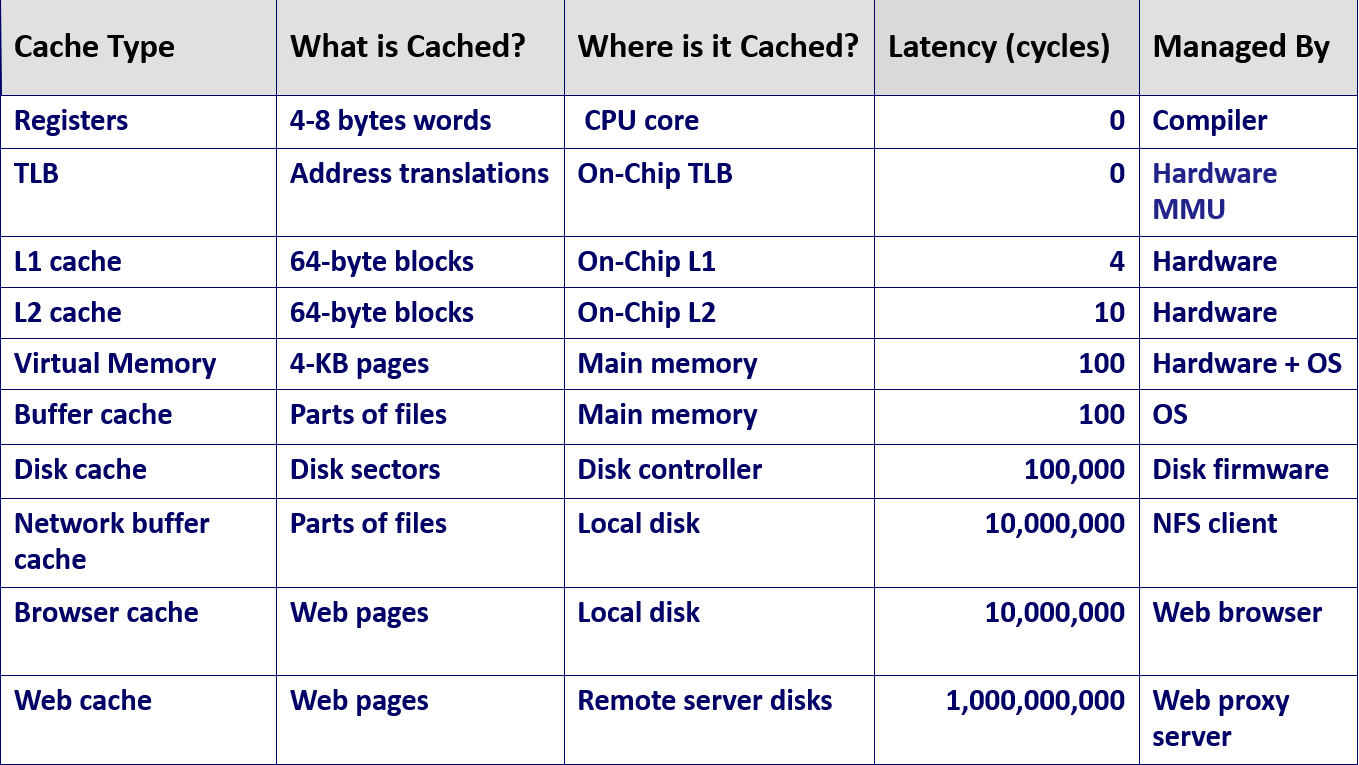 | Cache Type | What is Cached? | Where is it Cached? | Latency (cycles) | Managed By |
|---|---|---|---|---|
| Registers | 4-8 bytes words | CPU core | 0 | Compiler |
| TLB | Address translations | On-Chip TLB | 0 | Hardware MMU |
| L1 cache | 64-byte blocks | On-Chip L1 | 4 | Hardware |
| L2 cache | 64-byte blocks | On-Chip L2 | 10 | Hardware |
| Virtual Memory | 4-KB pages | Main memory | 100 | Hardware + OS |
| Buffer cache | Parts of files | Main memory | 100 | OS |
| Disk cache | Disk sectors | Disk controller | 100,000 | Disk firmware |
| Network buffer cache | Parts of files | Local disk | 10,000,000 | NFS client |
| Browser cache | Web pages | Local disk | 10,000,000 | Web browser |
| Web cache | Web pages | Remote server disks | 1,000,000,000 | Web proxy server |